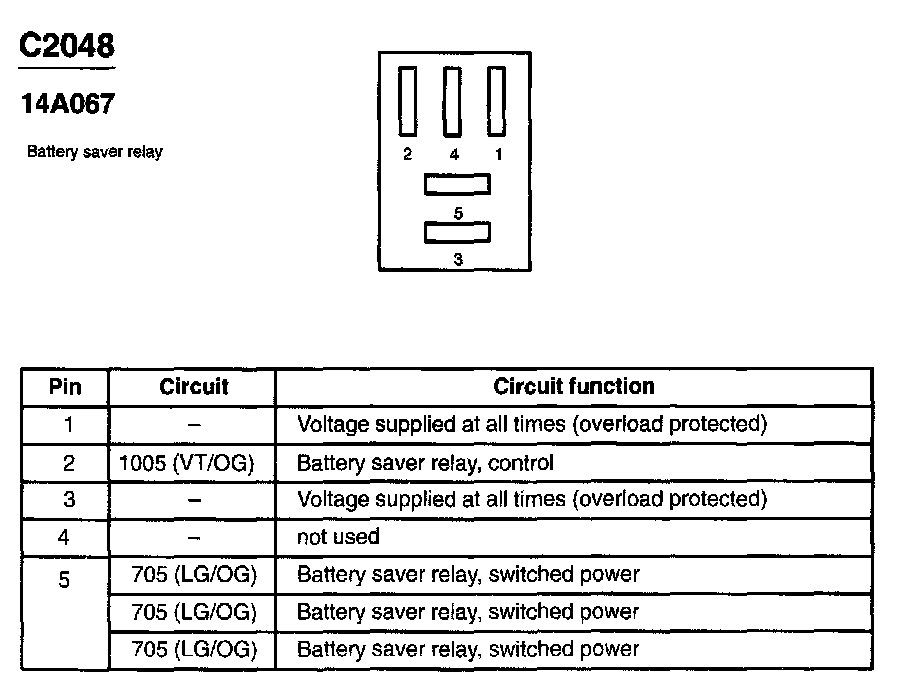 C2048

14A067

Battery saver relay

2 4 1

5

3

| Pin | Circuit | Circuit function |
|---|---|---|
| 1 | – | Voltage supplied at all times (overload protected) |
| 2 | 1005 (VT/OG) | Battery saver relay, control |
| 3 | – | Voltage supplied at all times (overload protected) |
| 4 | – | not used |
| 5 | 705 (LG/OG) | Battery saver relay, switched power |
| | 705 (LG/OG) | Battery saver relay, switched power |
| | 705 (LG/OG) | Battery saver relay, switched power |